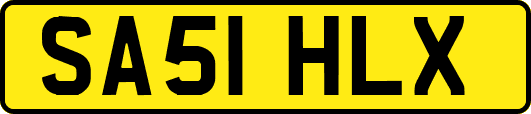 SA51 HLX